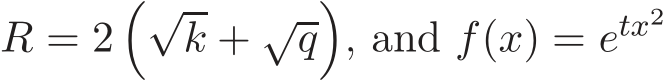 $R = 2\left(\sqrt{k} + \sqrt{q}\right)$, and $f(x) = e^{tx^2}$